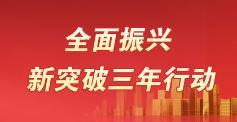 全面振兴
新突破三年行动